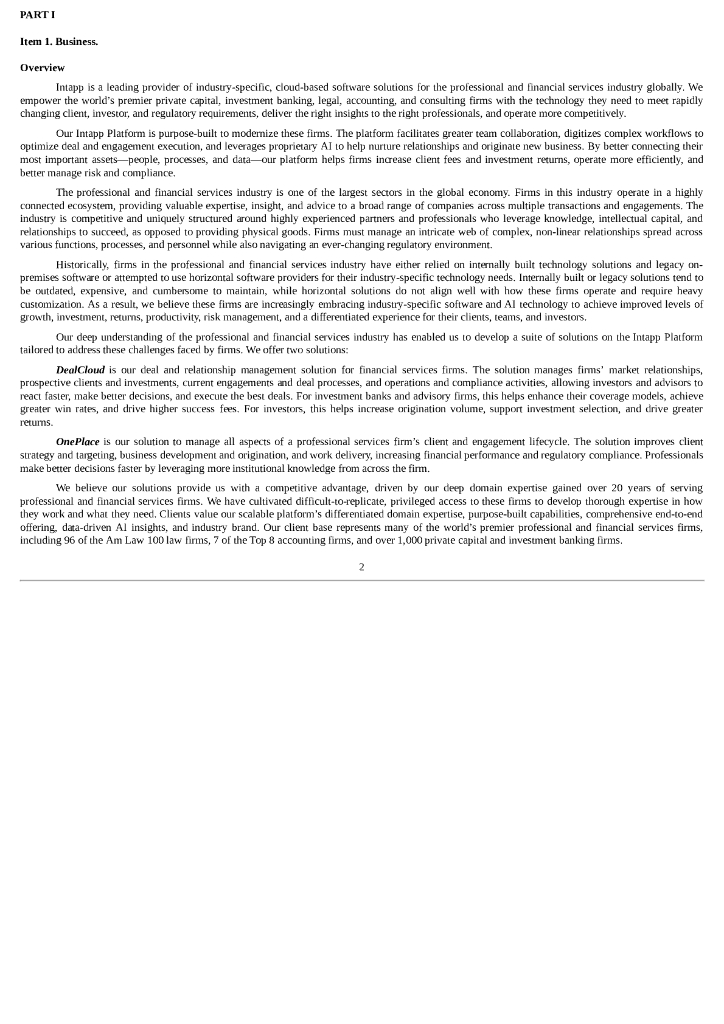 PART I

Item 1. Business.

Overview

Intapp is a leading provider of industry-specific, cloud-based software solutions for the professional and financial services industry globally. We empower the world's premier private capital, investment banking, legal, accounting, and consulting firms with the technology they need to meet rapidly changing client, investor, and regulatory requirements, deliver the right insights to the right professionals, and operate more competitively.

Our Intapp Platform is purpose-built to modernize these firms. The platform facilitates greater team collaboration, digitizes complex workflows to optimize deal and engagement execution, and leverages proprietary AI to help nurture relationships and originate new business. By better connecting their most important assets—people, processes, and data—our platform helps firms increase client fees and investment returns, operate more efficiently, and better manage risk and compliance.

The professional and financial services industry is one of the largest sectors in the global economy. Firms in this industry operate in a highly connected ecosystem, providing valuable expertise, insight, and advice to a broad range of companies across multiple transactions and engagements. The industry is competitive and uniquely structured around highly experienced partners and professionals who leverage knowledge, intellectual capital, and relationships to succeed, as opposed to providing physical goods. Firms must manage an intricate web of complex, non-linear relationships spread across various functions, processes, and personnel while also navigating an ever-changing regulatory environment.

Historically, firms in the professional and financial services industry have either relied on internally built technology solutions and legacy on-premises software or attempted to use horizontal software providers for their industry-specific technology needs. Internally built or legacy solutions tend to be outdated, expensive, and cumbersome to maintain, while horizontal solutions do not align well with how these firms operate and require heavy customization. As a result, we believe these firms are increasingly embracing industry-specific software and AI technology to achieve improved levels of growth, investment, returns, productivity, risk management, and a differentiated experience for their clients, teams, and investors.

Our deep understanding of the professional and financial services industry has enabled us to develop a suite of solutions on the Intapp Platform tailored to address these challenges faced by firms. We offer two solutions:

DealCloud is our deal and relationship management solution for financial services firms. The solution manages firms' market relationships, prospective clients and investments, current engagements and deal processes, and operations and compliance activities, allowing investors and advisors to react faster, make better decisions, and execute the best deals. For investment banks and advisory firms, this helps enhance their coverage models, achieve greater win rates, and drive higher success fees. For investors, this helps increase origination volume, support investment selection, and drive greater returns.

OnePlace is our solution to manage all aspects of a professional services firm's client and engagement lifecycle. The solution improves client strategy and targeting, business development and origination, and work delivery, increasing financial performance and regulatory compliance. Professionals make better decisions faster by leveraging more institutional knowledge from across the firm.

We believe our solutions provide us with a competitive advantage, driven by our deep domain expertise gained over 20 years of serving professional and financial services firms. We have cultivated difficult-to-replicate, privileged access to these firms to develop thorough expertise in how they work and what they need. Clients value our scalable platform's differentiated domain expertise, purpose-built capabilities, comprehensive end-to-end offering, data-driven AI insights, and industry brand. Our client base represents many of the world's premier professional and financial services firms, including 96 of the Am Law 100 law firms, 7 of the Top 8 accounting firms, and over 1,000 private capital and investment banking firms.

2